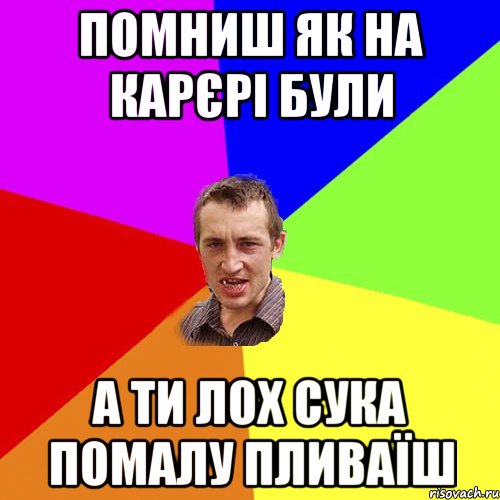 ПОМНИШ ЯК НА КАРЄРІ БУЛИ

А ТИ ЛОХ СУКА ПОМАЛУ ПЛИВАЇШ

risovach.ru